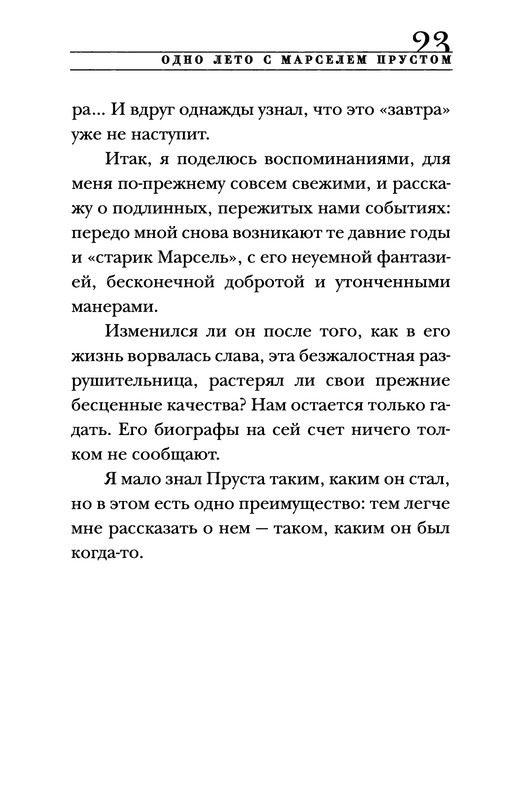 23
ОДНО ЛЕТО С МАРСЕЛЕМ ПРУСТОМ

ра... И вдруг однажды узнал, что это «завтра» уже не наступит.

Итак, я поделюсь воспоминаниями, для меня по-прежнему совсем свежими, и расскажу о подлинных, пережитых нами событиях: передо мной снова возникают те давние годы и «старик Марсель», с его неуемной фантазией, бесконечной добротой и утонченными манерами.

Изменился ли он после того, как в его жизнь ворвалась слава, эта безжалостная разрушительница, растерял ли свои прежние бесценные качества? Нам остается только гадать. Его биографы на сей счет ничего толком не сообщают.

Я мало знал Пруста таким, каким он стал, но в этом есть одно преимущество: тем легче мне рассказать о нем — таком, каким он был когда-то.